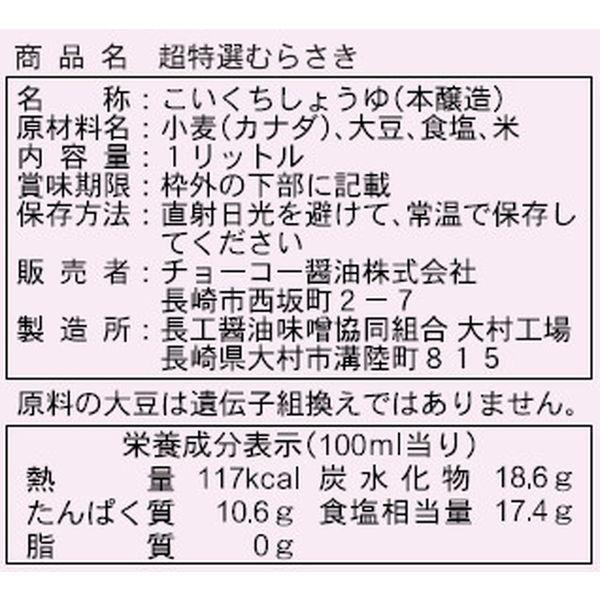 商品名 超特選むらさき

名称：こいくちしょうゆ(本醸造)
原材料名：小麦(カナダ)、大豆、食塩、米
内容量：1リットル
賞味期限：枠外の下部に記載
保存方法：直射日光を避けて、常温で保存してください
販売者：チョーコー醤油株式会社
長崎市西坂町2－7
製造所：長工醤油味噌協同組合 大村工場
長崎県大村市溝陸町815

原料の大豆は遺伝子組換えではありません。

栄養成分表示(100ml当り)
熱量 117kcal 炭水化物 18.6g
たんぱく質 10.6g 食塩相当量 17.4g
脂質 0g